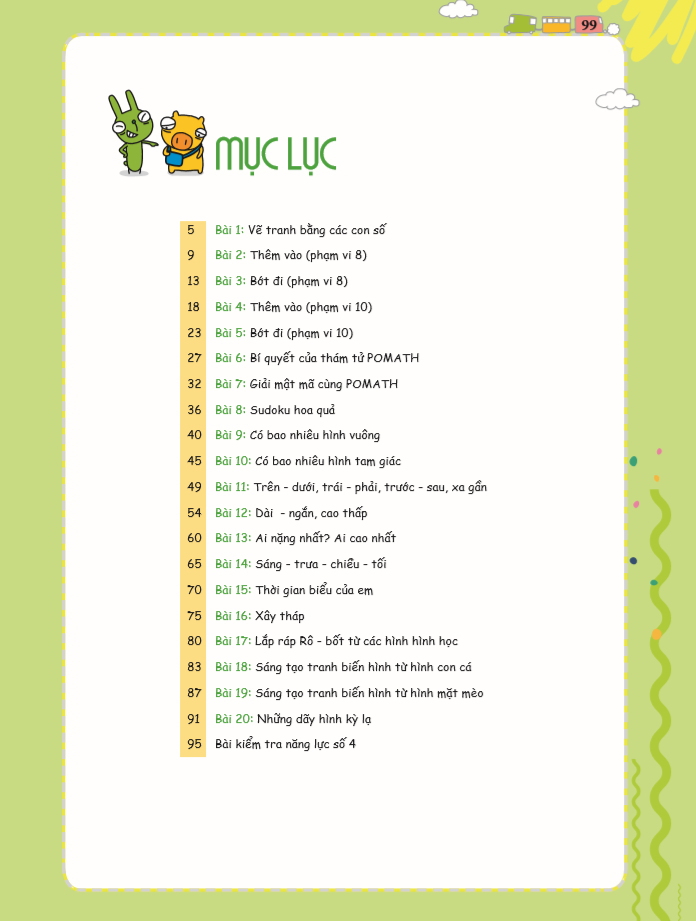 99

MỤC LỤC

5 Bài 1: Vẽ tranh bằng các con số
9 Bài 2: Thêm vào (phạm vi 8)
13 Bài 3: Bớt đi (phạm vi 8)
18 Bài 4: Thêm vào (phạm vi 10)
23 Bài 5: Bớt đi (phạm vi 10)
27 Bài 6: Bí quyết của thám tử POMATH
32 Bài 7: Giải mật mã cùng POMATH
36 Bài 8: Sudoku hoa quả
40 Bài 9: Có bao nhiêu hình vuông
45 Bài 10: Có bao nhiêu hình tam giác
49 Bài 11: Trên - dưới, trái - phải, trước - sau, xa gần
54 Bài 12: Dài - ngắn, cao thấp
60 Bài 13: Ai nặng nhất? Ai cao nhất
65 Bài 14: Sáng - trưa - chiều - tối
70 Bài 15: Thời gian biểu của em
75 Bài 16: Xây tháp
80 Bài 17: Lắp ráp Rô - bốt từ các hình hình học
83 Bài 18: Sáng tạo tranh biến hình từ hình con cá
87 Bài 19: Sáng tạo tranh biến hình từ hình mặt mèo
91 Bài 20: Những dãy hình kỳ lạ
95 Bài kiểm tra năng lực số 4